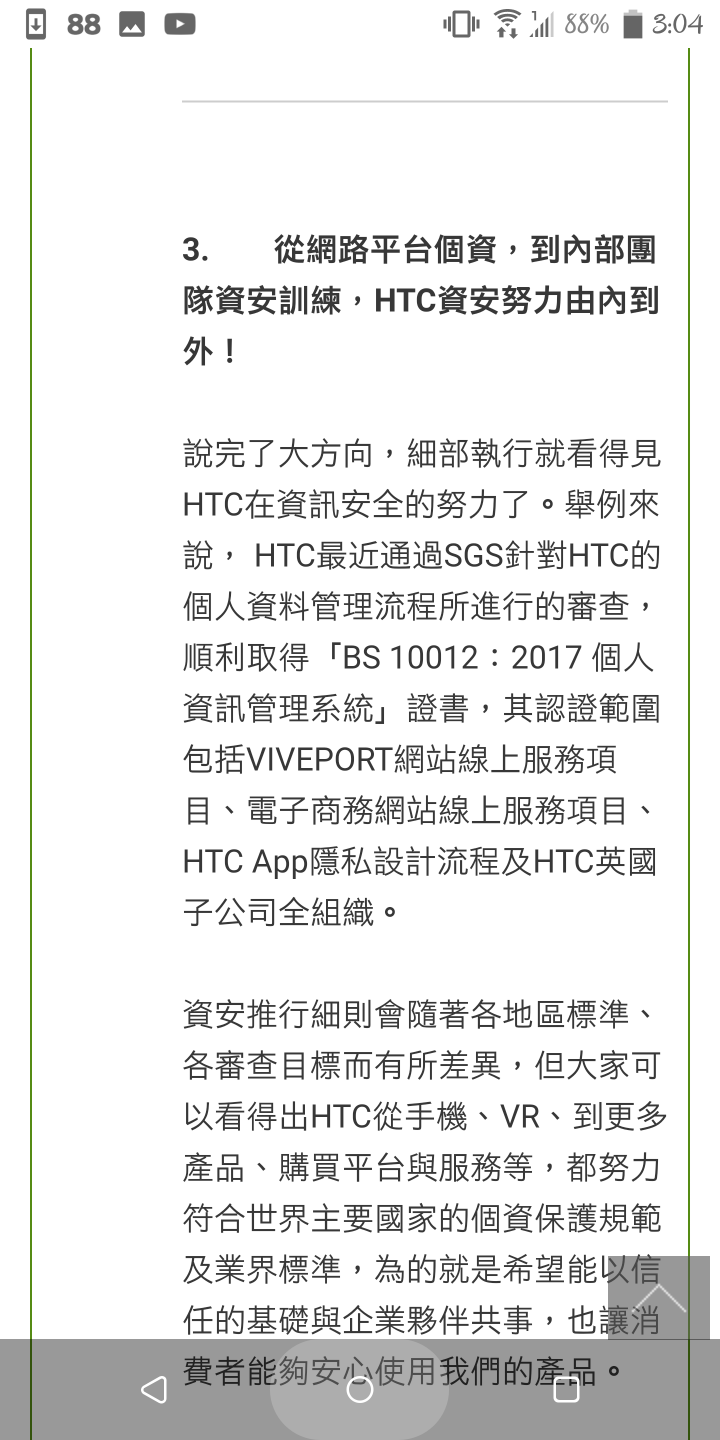 88 88% 3:04

3. 從網路平台個資，到內部團隊資安訓練，HTC資安努力由內到外！

說完了大方向，細部執行就看得見HTC在資訊安全的努力了。舉例來說， HTC最近通過SGS針對HTC的個人資料管理流程所進行的審查，順利取得「BS 10012：2017 個人資訊管理系統」證書，其認證範圍包括VIVEPORT網站線上服務項目、電子商務網站線上服務項目、HTC App隱私設計流程及HTC英國子公司全組織。

資安推行細則會隨著各地區標準、各審查目標而有所差異，但大家可以看得出HTC從手機、VR、到更多產品、購買平台與服務等，都努力符合世界主要國家的個資保護規範及業界標準，為的就是希望能以信任的基礎與企業夥伴共事，也讓消費者能夠安心使用我們的產品。